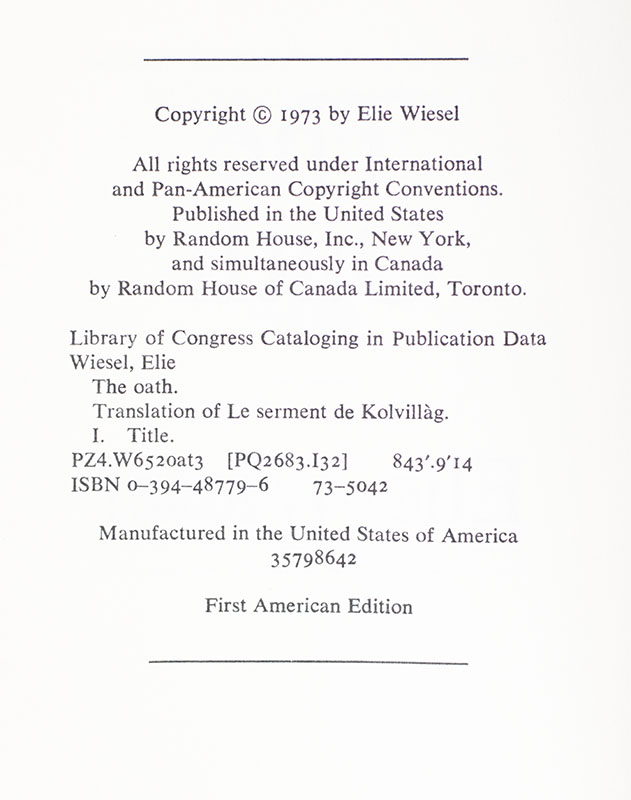 Copyright © 1973 by Elie Wiesel

All rights reserved under International and Pan-American Copyright Conventions. Published in the United States by Random House, Inc., New York, and simultaneously in Canada by Random House of Canada Limited, Toronto.

Library of Congress Cataloging in Publication Data
Wiesel, Elie
The oath.
Translation of Le serment de Kolvillàg.
I. Title.
PZ4.W6520at3 [PQ2683.I32] 843'.9'14
ISBN 0-394-48779-6 73-5042

Manufactured in the United States of America
35798642

First American Edition